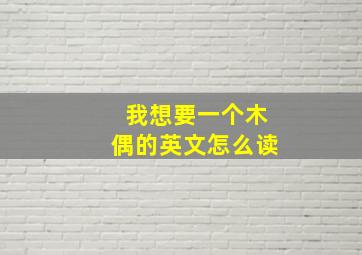 我想要一个木偶的英文怎么读